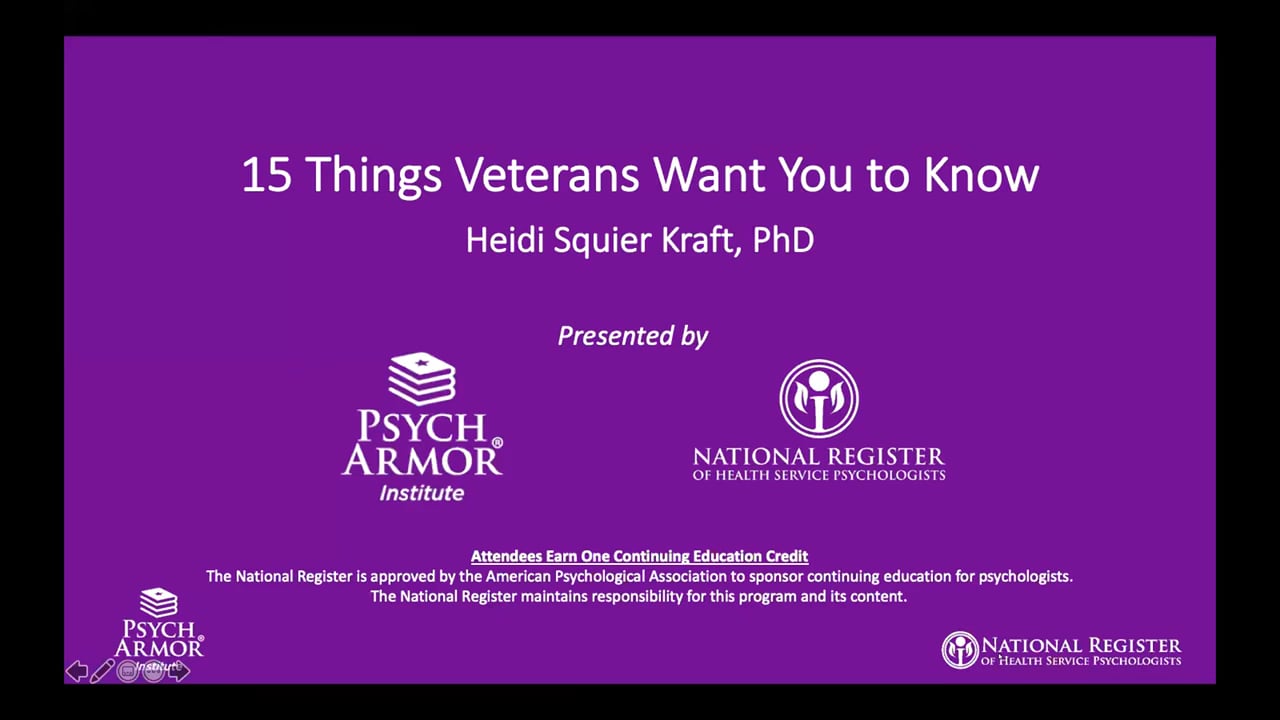 15 Things Veterans Want You to Know

Heidi Squier Kraft, PhD

Presented by

PSYCH ARMOR® Institute

NATIONAL REGISTER OF HEALTH SERVICE PSYCHOLOGISTS

Attendees Earn One Continuing Education Credit

The National Register is approved by the American Psychological Association to sponsor continuing education for psychologists. The National Register maintains responsibility for this program and its content.

PSYCH ARMOR® Institute

NATIONAL REGISTER OF HEALTH SERVICE PSYCHOLOGISTS